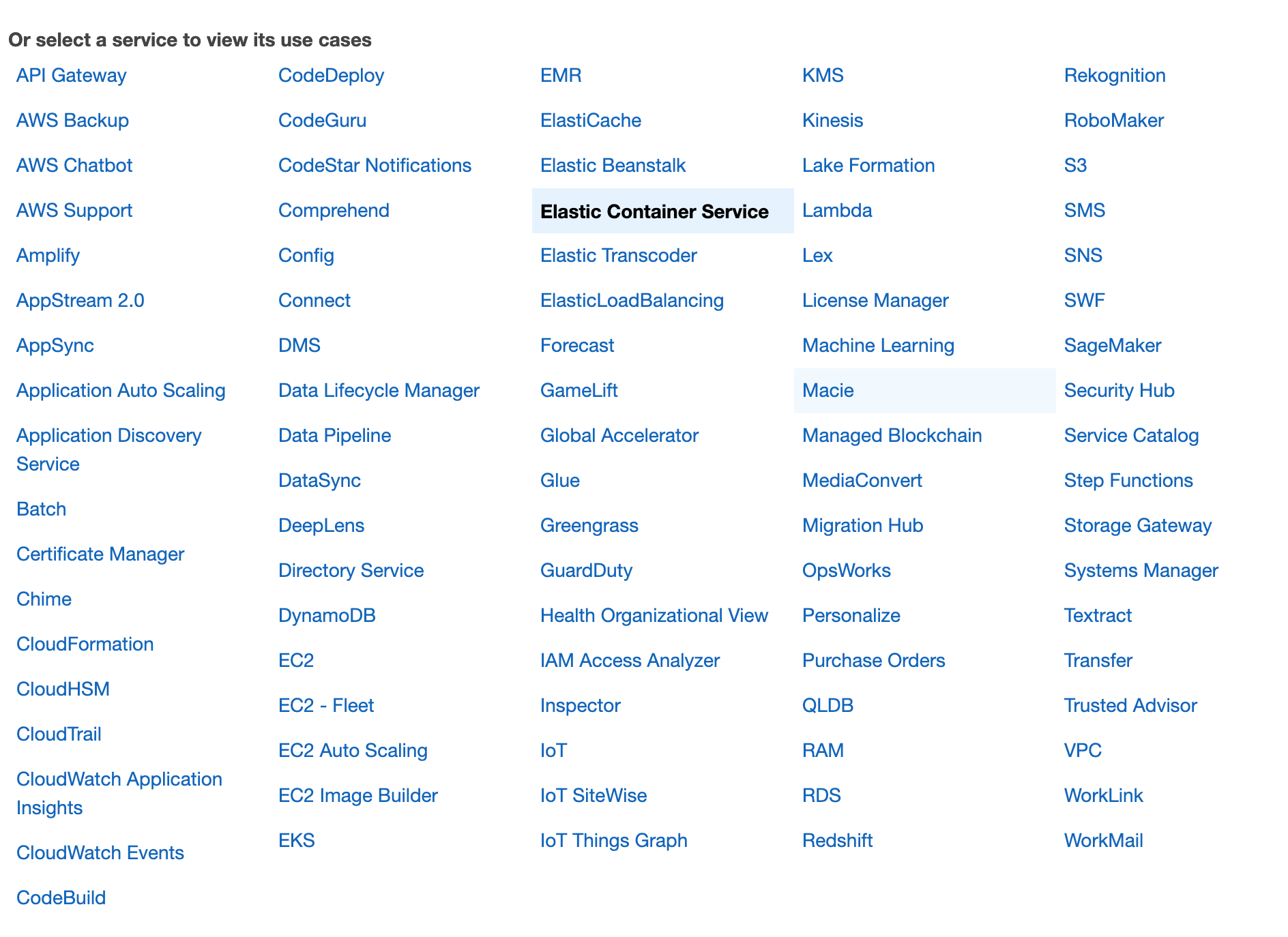 Or select a service to view its use cases

API Gateway
AWS Backup
AWS Chatbot
AWS Support
Amplify
AppStream 2.0
AppSync
Application Auto Scaling
Application Discovery Service
Batch
Certificate Manager
Chime
CloudFormation
CloudHSM
CloudTrail
CloudWatch Application Insights
CloudWatch Events
CodeBuild

CodeDeploy
CodeGuru
CodeStar Notifications
Comprehend
Config
Connect
DMS
Data Lifecycle Manager
Data Pipeline
DataSync
DeepLens
Directory Service
DynamoDB
EC2
EC2 - Fleet
EC2 Auto Scaling
EC2 Image Builder
EKS

EMR
ElastiCache
Elastic Beanstalk
Elastic Container Service
Elastic Transcoder
ElasticLoadBalancing
Forecast
GameLift
Global Accelerator
Glue
Greengrass
GuardDuty
Health Organizational View
IAM Access Analyzer
Inspector
IoT
IoT SiteWise
IoT Things Graph

KMS
Kinesis
Lake Formation
Lambda
Lex
License Manager
Machine Learning
Macie
Managed Blockchain
MediaConvert
Migration Hub
OpsWorks
Personalize
Purchase Orders
QLDB
RAM
RDS
Redshift

Rekognition
RoboMaker
S3
SMS
SNS
SWF
SageMaker
Security Hub
Service Catalog
Step Functions
Storage Gateway
Systems Manager
Textract
Transfer
Trusted Advisor
VPC
WorkLink
WorkMail